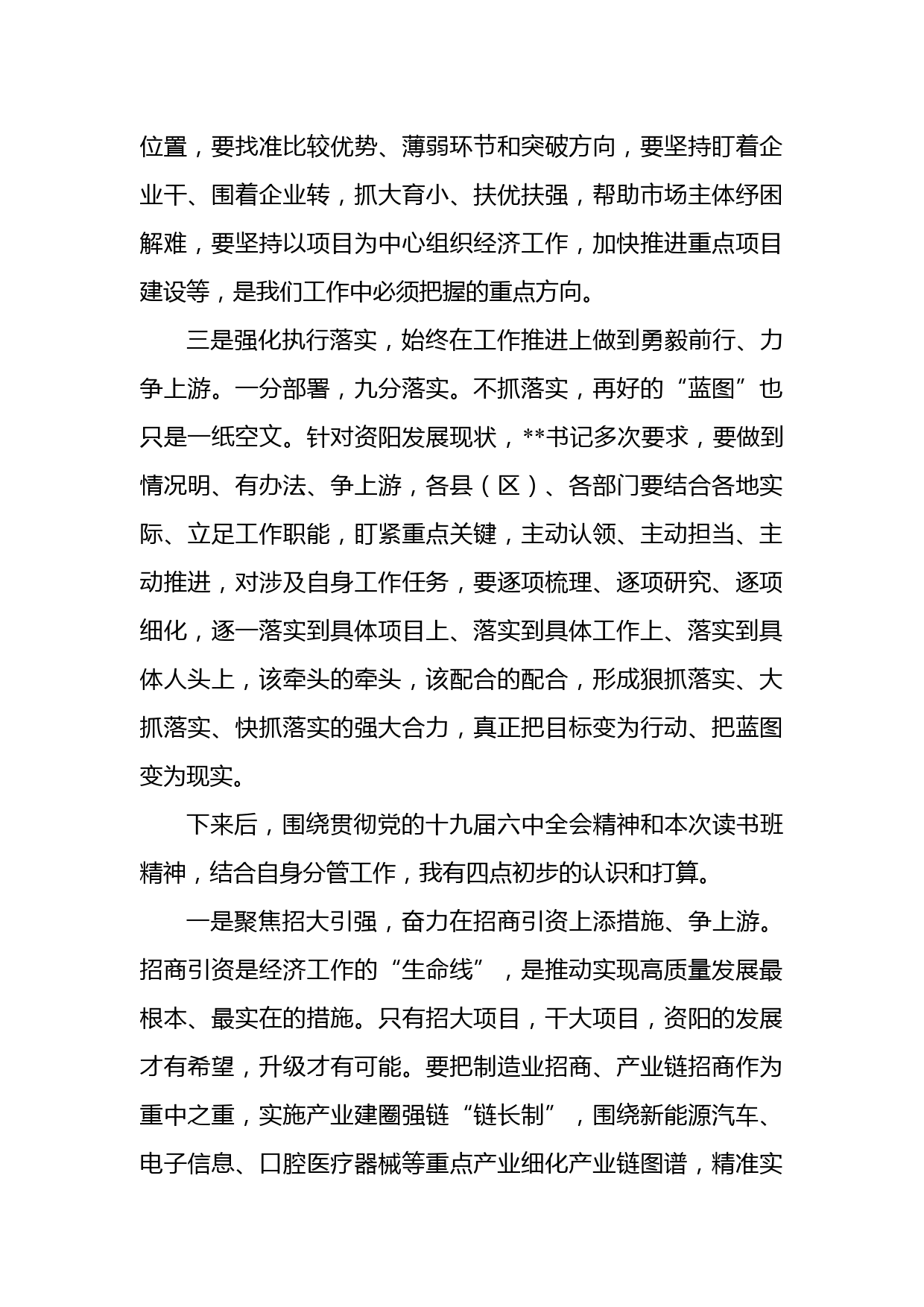 位置，要找准比较优势、薄弱环节和突破方向，要坚持盯着企业干、围着企业转，抓大育小、扶优扶强，帮助市场主体纾困解难，要坚持以项目为中心组织经济工作，加快推进重点项目建设等，是我们工作中必须把握的重点方向。

三是强化执行落实，始终在工作推进上做到勇毅前行、力争上游。一分部署，九分落实。不抓落实，再好的“蓝图”也只是一纸空文。针对资阳发展现状，**书记多次要求，要做到情况明、有办法、争上游，各县（区）、各部门要结合各地实际、立足工作职能，盯紧重点关键，主动认领、主动担当、主动推进，对涉及自身工作任务，要逐项梳理、逐项研究、逐项细化，逐一落实到具体项目上、落实到具体工作上、落实到具体人头上，该牵头的牵头，该配合的配合，形成狠抓落实、大抓落实、快抓落实的强大合力，真正把目标变为行动、把蓝图变为现实。

下来后，围绕贯彻党的十九届六中全会精神和本次读书班精神，结合自身分管工作，我有四点初步的认识和打算。

一是聚焦招大引强，奋力在招商引资上添措施、争上游。招商引资是经济工作的“生命线”，是推动实现高质量发展最根本、最实在的措施。只有招大项目，干大项目，资阳的发展才有希望，升级才有可能。要把制造业招商、产业链招商作为重中之重，实施产业建圈强链“链长制”，围绕新能源汽车、电子信息、口腔医疗器械等重点产业细化产业链图谱，精准实